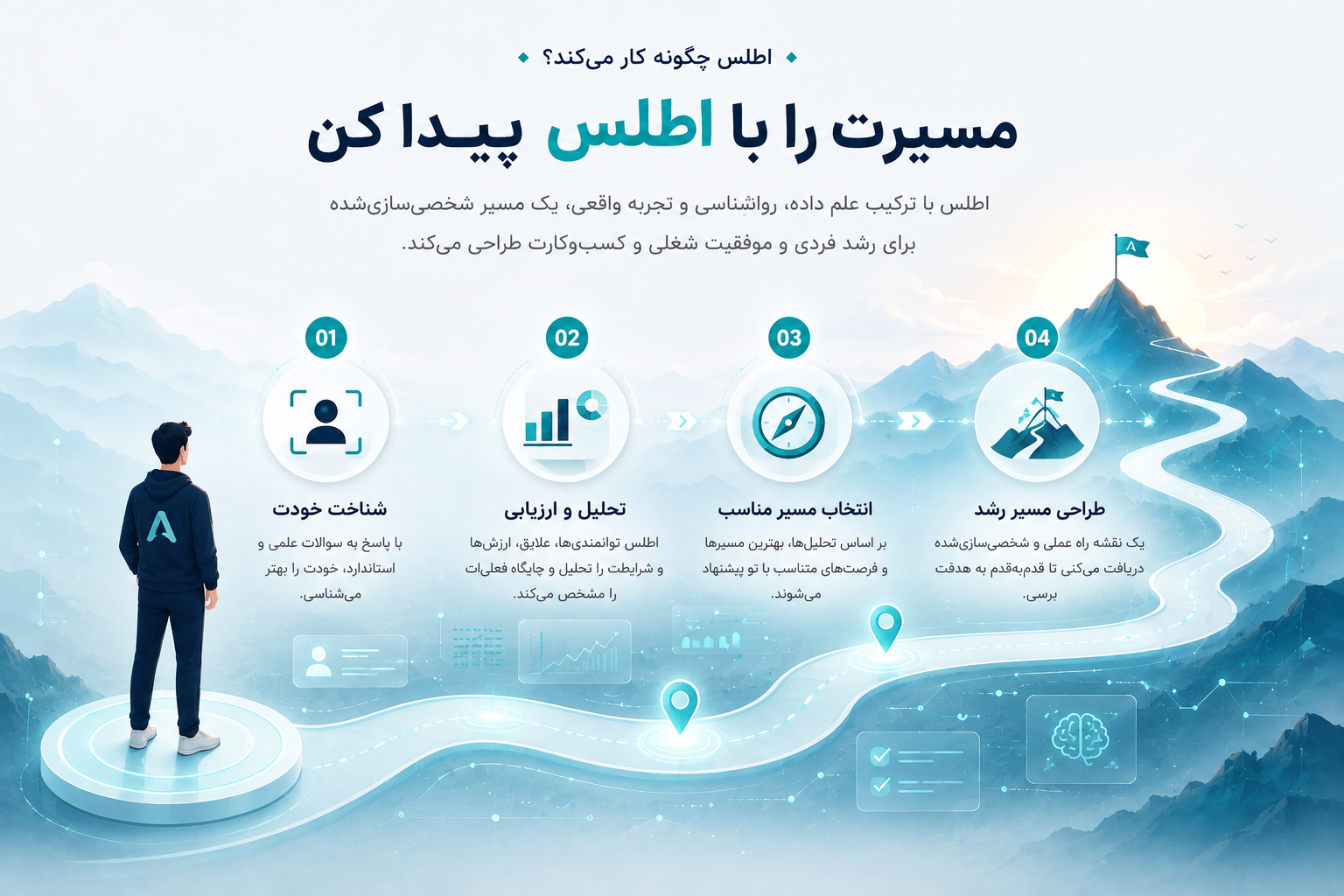 اطلس چگونه کار می‌کند؟

مسیرت را با اطلس پیدا کن

اطلس با ترکیب علم داده، روانشناسی و تجربه واقعی، یک مسیر شخصی‌سازی‌شده برای رشد فردی و موفقیت شغلی و کسب‌وکارت طراحی می‌کند.

A

01
شناخت خودت
با پاسخ به سوالات علمی و استاندارد، خودت را بهتر می‌شناسی.

02
تحلیل و ارزیابی
اطلس توانمندی‌ها، علایق، ارزش‌ها و شرایطت را تحلیل و جایگاه فعلی‌ات را مشخص می‌کند.

03
انتخاب مسیر مناسب
بر اساس تحلیل‌ها، بهترین مسیرها و فرصت‌های متناسب با تو پیشنهاد می‌شوند.

04
طراحی مسیر رشد
یک نقشه راه عملی و شخصی‌سازی‌شده دریافت می‌کنی تا قدم‌به‌قدم به هدفت برسی.

A